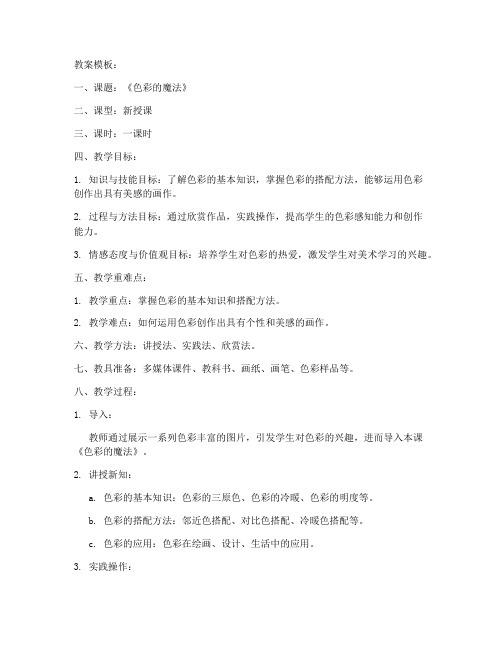 教案模板：

一、课题：《色彩的魔法》

二、课型：新授课

三、课时：一课时

四、教学目标：

1. 知识与技能目标：了解色彩的基本知识，掌握色彩的搭配方法，能够运用色彩创作出具有美感的画作。

2. 过程与方法目标：通过欣赏作品，实践操作，提高学生的色彩感知能力和创作能力。

3. 情感态度与价值观目标：培养学生对色彩的热爱，激发学生对美术学习的兴趣。

五、教学重难点：

1. 教学重点：掌握色彩的基本知识和搭配方法。

2. 教学难点：如何运用色彩创作出具有个性和美感的画作。

六、教学方法：讲授法、实践法、欣赏法。

七、教具准备：多媒体课件、教科书、画纸、画笔、色彩样品等。

八、教学过程：

1. 导入：

教师通过展示一系列色彩丰富的图片，引发学生对色彩的兴趣，进而导入本课《色彩的魔法》。

2. 讲授新知：

a. 色彩的基本知识：色彩的三原色、色彩的冷暖、色彩的明度等。

b. 色彩的搭配方法：邻近色搭配、对比色搭配、冷暖色搭配等。

c. 色彩的应用：色彩在绘画、设计、生活中的应用。

3. 实践操作：